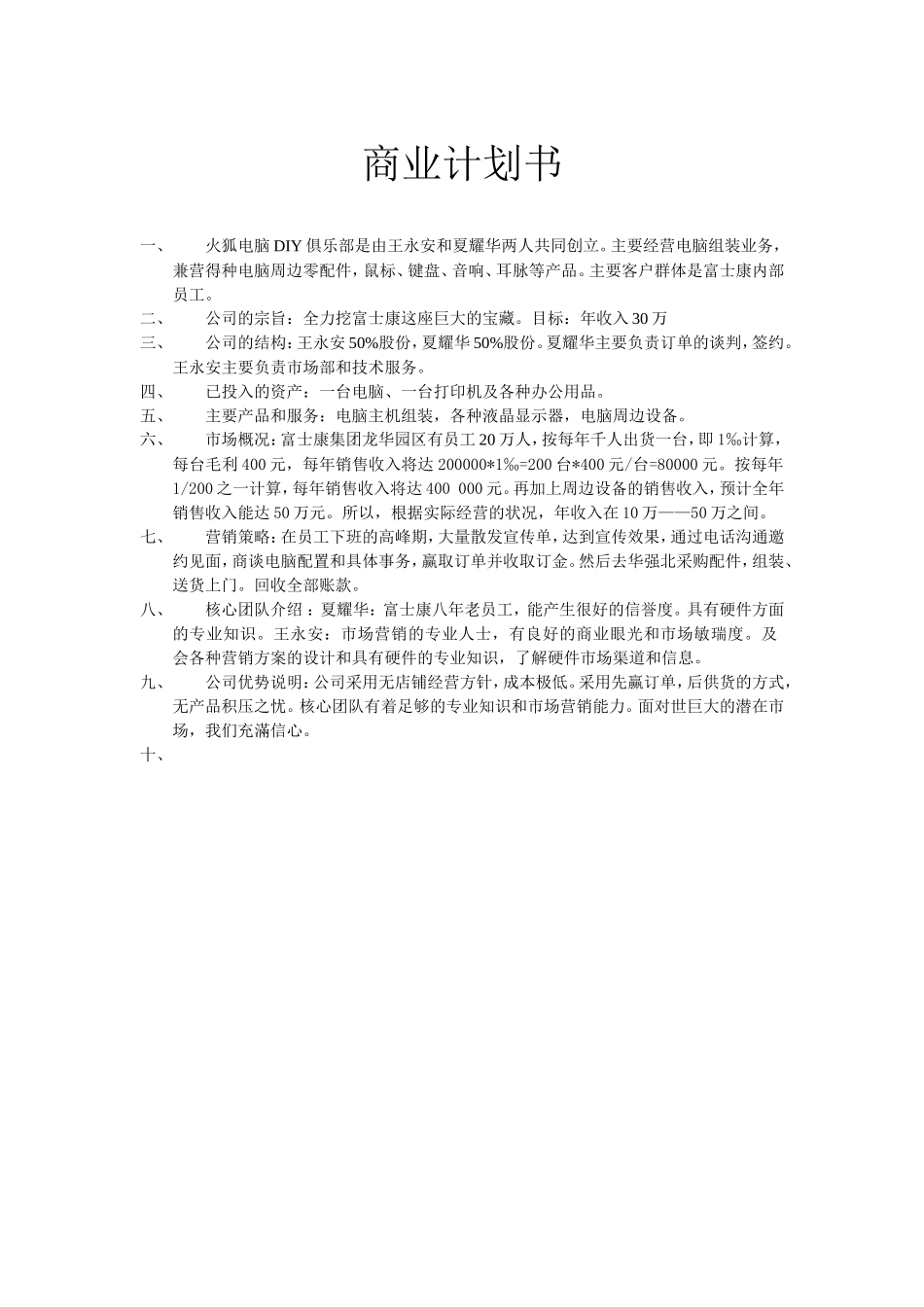 商业计划书

一、 火狐电脑DIY俱乐部是由王永安和夏耀华两人共同创立。主要经营电脑组装业务，兼营得种电脑周边零配件，鼠标、键盘、音响、耳脉等产品。主要客户群体是富士康内部员工。

二、 公司的宗旨：全力挖富士康这座巨大的宝藏。目标：年收入30万

三、 公司的结构：王永安50%股份，夏耀华50%股份。夏耀华主要负责订单的谈判，签约。王永安主要负责市场部和技术服务。

四、 已投入的资产：一台电脑、一台打印机及各种办公用品。

五、 主要产品和服务：电脑主机组装，各种液晶显示器，电脑周边设备。

六、 市场概况：富士康集团龙华园区有员工20万人，按每年千人出货一台，即1‰计算，每台毛利400元，每年销售收入将达200000*1‰=200台*400元/台=80000元。按每年1/200之一计算，每年销售收入将达400 000元。再加上周边设备的销售收入，预计全年销售收入能达50万元。所以，根据实际经营的状况，年收入在10万——50万之间。

七、 营销策略：在员工下班的高峰期，大量散发宣传单，达到宣传效果，通过电话沟通邀约见面，商谈电脑配置和具体事务，赢取订单并收取订金。然后去华强北采购配件，组装、送货上门。回收全部账款。

八、 核心团队介绍：夏耀华：富士康八年老员工，能产生很好的信誉度。具有硬件方面的专业知识。王永安：市场营销的专业人士，有良好的商业眼光和市场敏瑞度。及会各种营销方案的设计和具有硬件的专业知识，了解硬件市场渠道和信息。

九、 公司优势说明：公司采用无店铺经营方针，成本极低。采用先赢订单，后供货的方式，无产品积压之忧。核心团队有着足够的专业知识和市场营销能力。面对世巨大的潜在市场，我们充满信心。

十、